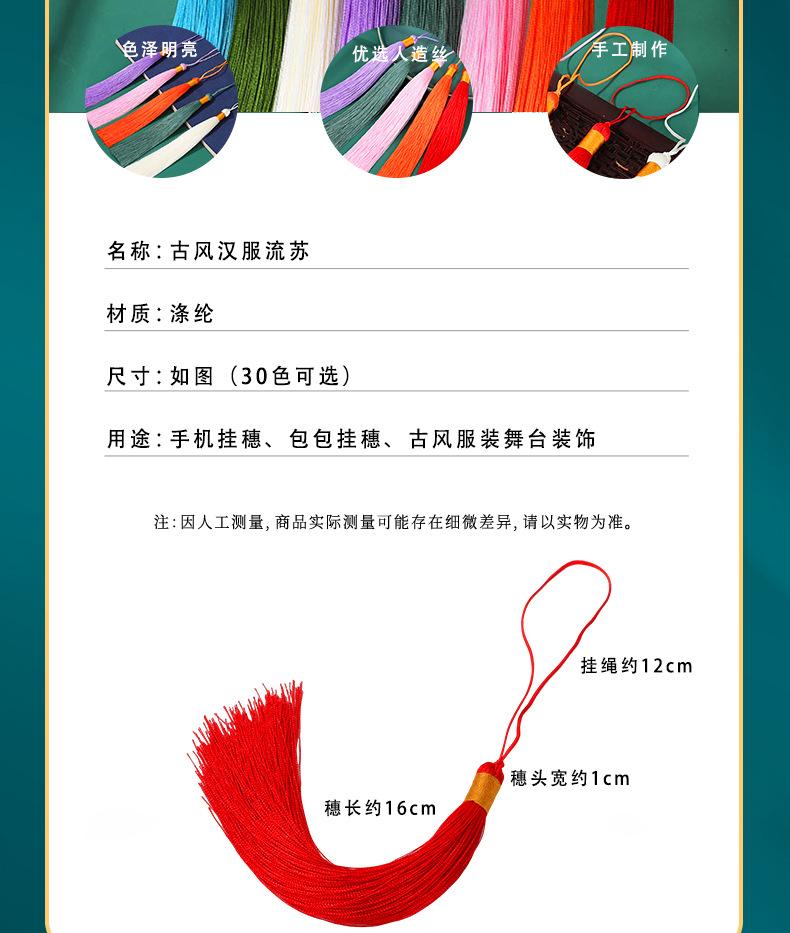 色泽明亮

优选人造丝

手工制作

名称：古风汉服流苏

材质：涤纶

尺寸：如图（30色可选）

用途：手机挂穗、包包挂穗、古风服装舞台装饰

注：因人工测量，商品实际测量可能存在细微差异，请以实物为准。

挂绳约12cm

穗头宽约1cm

穗长约16cm